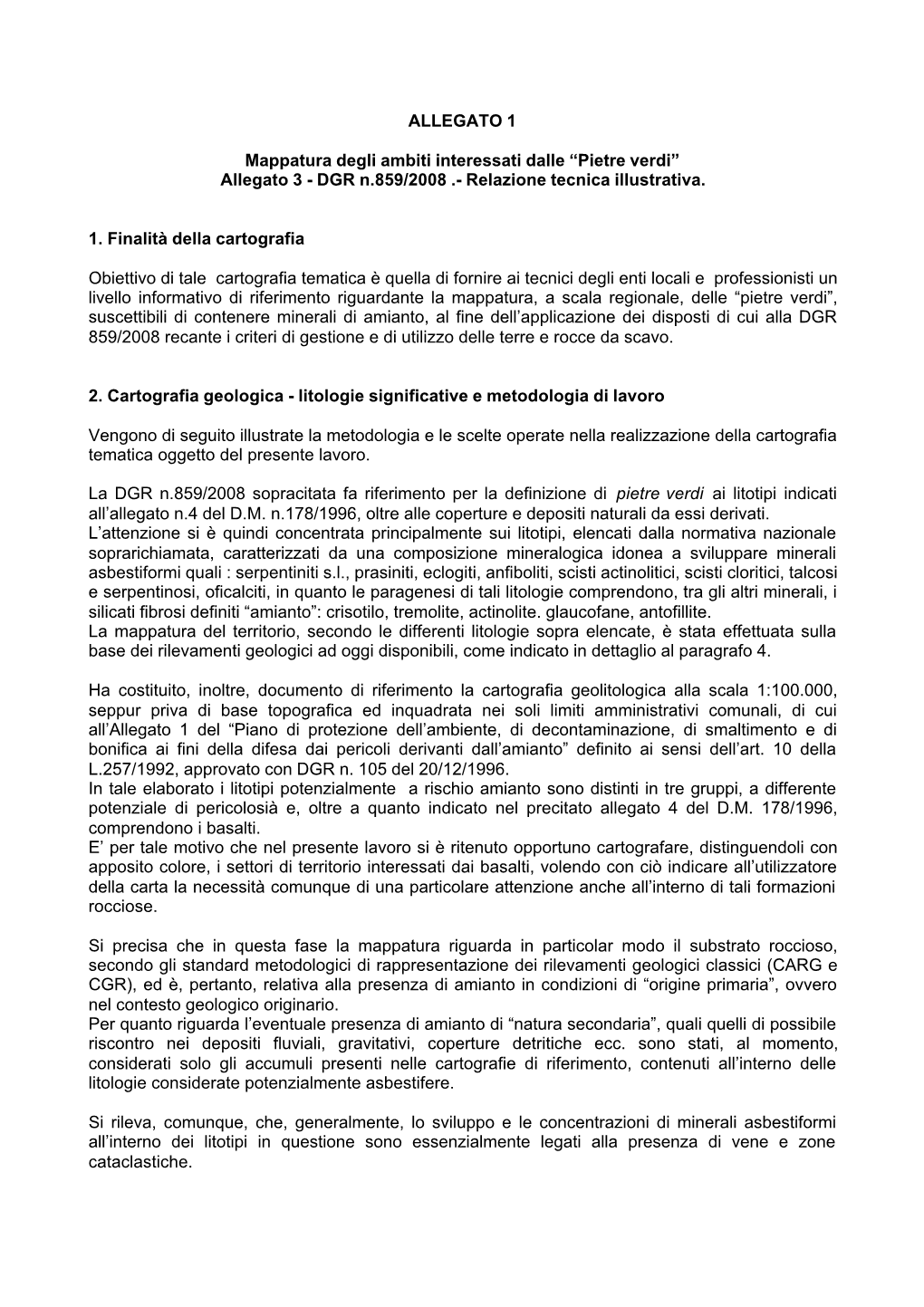 ALLEGATO 1

Mappatura degli ambiti interessati dalle “Pietre verdi”
Allegato 3 - DGR n.859/2008 .- Relazione tecnica illustrativa.

1. Finalità della cartografia

Obiettivo di tale cartografia tematica è quella di fornire ai tecnici degli enti locali e professionisti un livello informativo di riferimento riguardante la mappatura, a scala regionale, delle “pietre verdi”, suscettibili di contenere minerali di amianto, al fine dell’applicazione dei disposti di cui alla DGR 859/2008 recante i criteri di gestione e di utilizzo delle terre e rocce da scavo.

2. Cartografia geologica - litologie significative e metodologia di lavoro

Vengono di seguito illustrate la metodologia e le scelte operate nella realizzazione della cartografia tematica oggetto del presente lavoro.

La DGR n.859/2008 sopracitata fa riferimento per la definizione di pietre verdi ai litotipi indicati all’allegato n.4 del D.M. n.178/1996, oltre alle coperture e depositi naturali da essi derivati.
L’attenzione si è quindi concentrata principalmente sui litotipi, elencati dalla normativa nazionale soprarichiamata, caratterizzati da una composizione mineralogica idonea a sviluppare minerali asbestiformi quali : serpentiniti s.l., prasiniti, eclogiti, anfiboliti, scisti actinolitici, scisti cloritici, talcosi e serpentinosi, oficalciti, in quanto le paragenesi di tali litologie comprendono, tra gli altri minerali, i silicati fibrosi definiti “amianto”: crisotilo, tremolite, actinolite. glaucofane, antofillite.
La mappatura del territorio, secondo le differenti litologie sopra elencate, è stata effettuata sulla base dei rilevamenti geologici ad oggi disponibili, come indicato in dettaglio al paragrafo 4.

Ha costituito, inoltre, documento di riferimento la cartografia geolitologica alla scala 1:100.000, seppur priva di base topografica ed inquadrata nei soli limiti amministrativi comunali, di cui all’Allegato 1 del “Piano di protezione dell’ambiente, di decontaminazione, di smaltimento e di bonifica ai fini della difesa dai pericoli derivanti dall’amianto” definito ai sensi dell’art. 10 della L.257/1992, approvato con DGR n. 105 del 20/12/1996.
In tale elaborato i litotipi potenzialmente a rischio amianto sono distinti in tre gruppi, a differente potenziale di pericolosià e, oltre a quanto indicato nel precitato allegato 4 del D.M. 178/1996, comprendono i basalti.
E’ per tale motivo che nel presente lavoro si è ritenuto opportuno cartografare, distinguendoli con apposito colore, i settori di territorio interessati dai basalti, volendo con ciò indicare all’utilizzatore della carta la necessità comunque di una particolare attenzione anche all’interno di tali formazioni rocciose.

Si precisa che in questa fase la mappatura riguarda in particolar modo il substrato roccioso, secondo gli standard metodologici di rappresentazione dei rilevamenti geologici classici (CARG e CGR), ed è, pertanto, relativa alla presenza di amianto in condizioni di “origine primaria”, ovvero nel contesto geologico originario.
Per quanto riguarda l’eventuale presenza di amianto di “natura secondaria”, quali quelli di possibile riscontro nei depositi fluviali, gravitativi, coperture detritiche ecc. sono stati, al momento, considerati solo gli accumuli presenti nelle cartografie di riferimento, contenuti all’interno delle litologie considerate potenzialmente asbestifere.

Si rileva, comunque, che, generalmente, lo sviluppo e le concentrazioni di minerali asbestiformi all’interno dei litotipi in questione sono essenzialmente legati alla presenza di vene e zone cataclastiche.